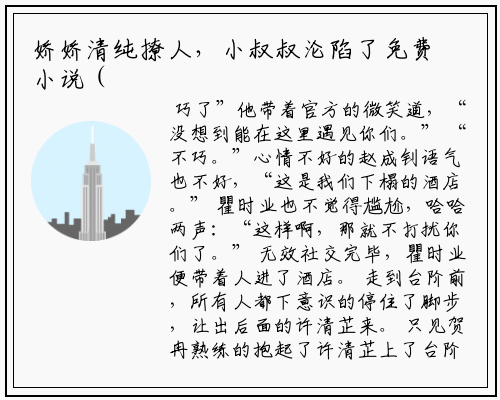 娇娇清纯撩人，小叔叔沦陷了免费小说（

巧了”他带着官方的微笑道，“没想到能在这里遇见你们。”“不巧。”心情不好的赵成钊语气也不好，“这是我们下榻的酒店。”瞿时业也不觉得尴尬，哈哈两声：“这样啊，那就不打扰你们了。”无效社交完毕，瞿时业便带着人进了酒店。走到台阶前，所有人都下意识的停住了脚步，让出后面的许清芷来。只见贺冉熟练的抱起了许清芷上了台阶